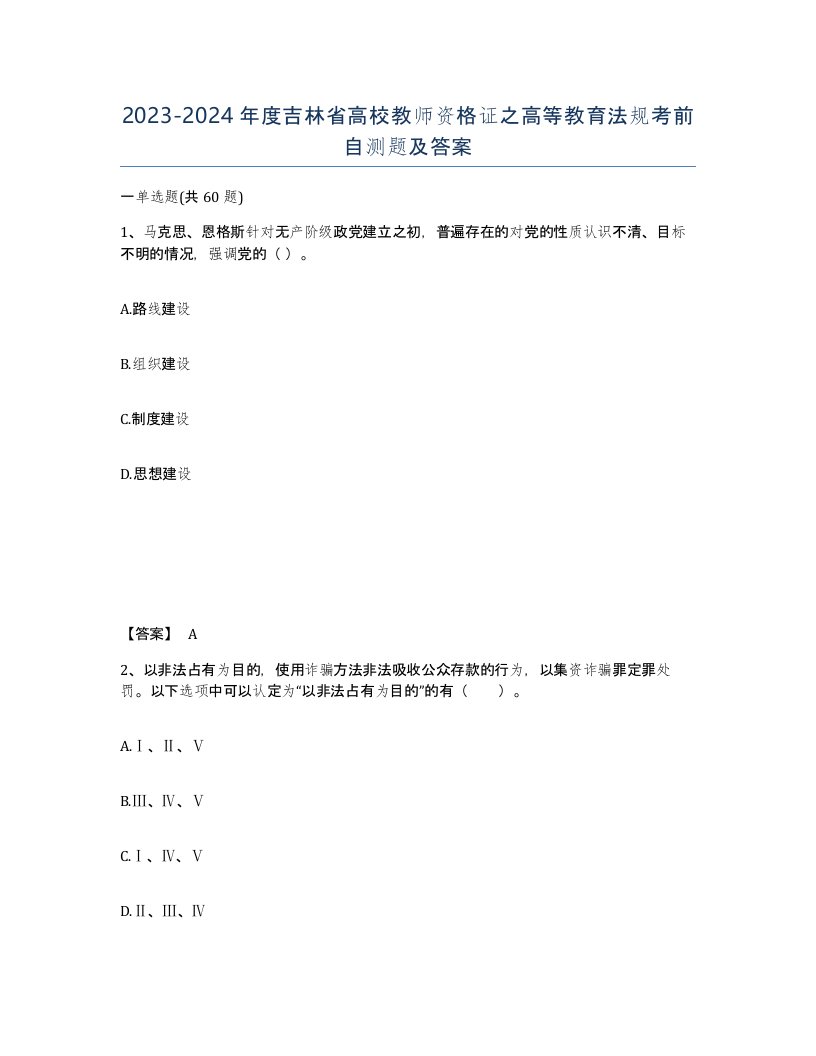 2023-2024年度吉林省高校教师资格证之高等教育法规考前自测题及答案

一单选题(共60题)

1、马克思、恩格斯针对无产阶级政党建立之初，普遍存在的对党的性质认识不清、目标不明的情况，强调党的（ ）。

A.路线建设

B.组织建设

C.制度建设

D.思想建设

【答案】 A

2、以非法占有为目的，使用诈骗方法非法吸收公众存款的行为，以集资诈骗罪定罪处罚。以下选项中可以认定为“以非法占有为目的”的有（ ）。

A.Ⅰ、Ⅱ、Ⅴ

B.Ⅲ、Ⅳ、Ⅴ

C.Ⅰ、Ⅳ、Ⅴ

D.Ⅱ、Ⅲ、Ⅳ